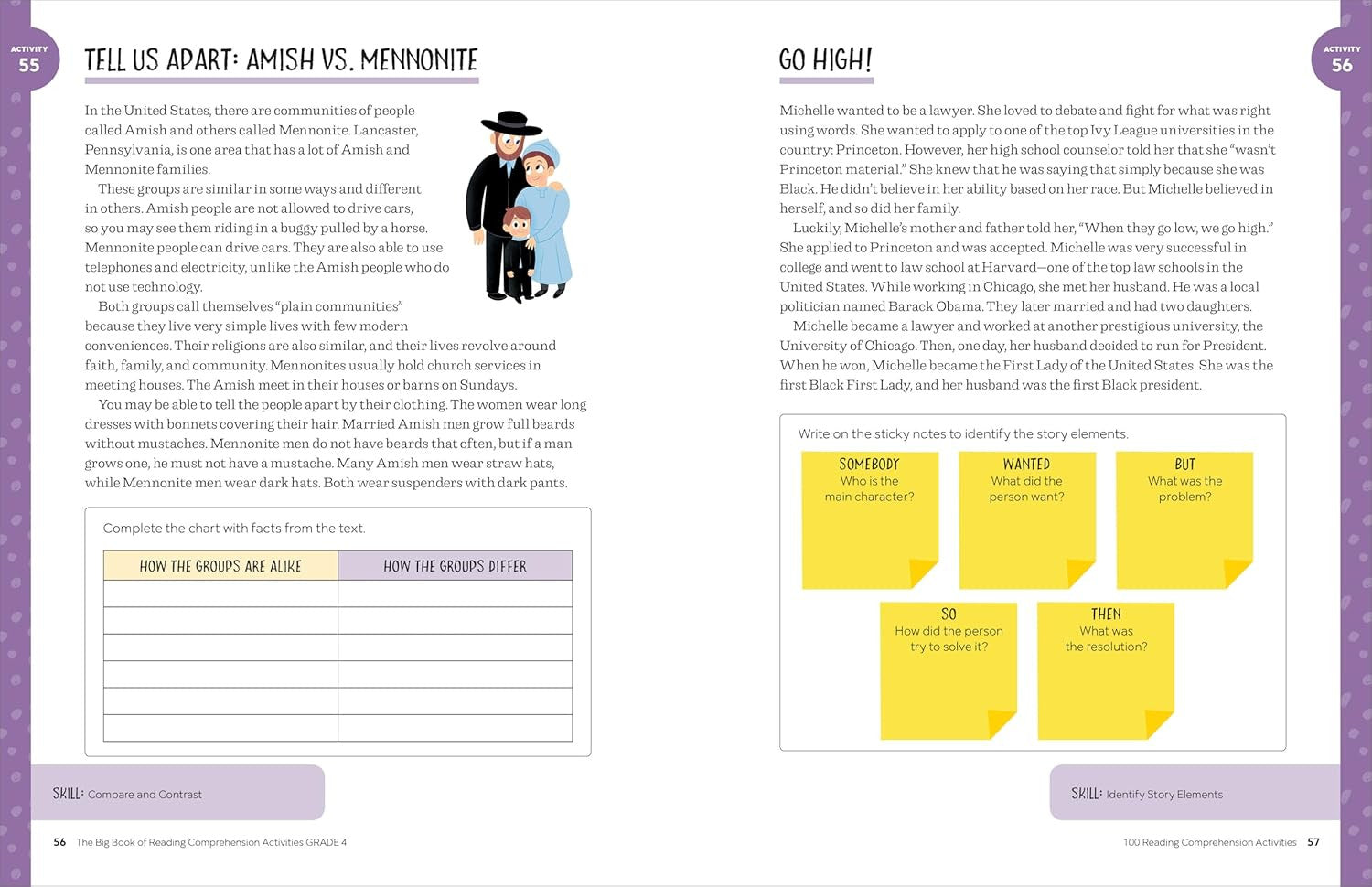 ACTIVITY 55

TELL US APART: AMISH VS. MENNONITE

In the United States, there are communities of people called Amish and others called Mennonite. Lancaster, Pennsylvania, is one area that has a lot of Amish and Mennonite families.

These groups are similar in some ways and different in others. Amish people are not allowed to drive cars, so you may see them riding in a buggy pulled by a horse. Mennonite people can drive cars. They are also able to use telephones and electricity, unlike the Amish people who do not use technology.

Both groups call themselves "plain communities" because they live very simple lives with few modern conveniences. Their religions are also similar, and their lives revolve around faith, family, and community. Mennonites usually hold church services in meeting houses. The Amish meet in their houses or barns on Sundays.

You may be able to tell the people apart by their clothing. The women wear long dresses with bonnets covering their hair. Married Amish men grow full beards without mustaches. Mennonite men do not have beards that often, but if a man grows one, he must not have a mustache. Many Amish men wear straw hats, while Mennonite men wear dark hats. Both wear suspenders with dark pants.

Complete the chart with facts from the text.

| HOW THE GROUPS ARE ALIKE | HOW THE GROUPS DIFFER |
|---|---|
| | |
| | |
| | |
| | |
| | |
| | |

SKILL: Compare and Contrast

56 The Big Book of Reading Comprehension Activities GRADE 4

ACTIVITY 56

GO HIGH!

Michelle wanted to be a lawyer. She loved to debate and fight for what was right using words. She wanted to apply to one of the top Ivy League universities in the country: Princeton. However, her high school counselor told her that she "wasn't Princeton material." She knew that he was saying that simply because she was Black. He didn't believe in her ability based on her race. But Michelle believed in herself, and so did her family.

Luckily, Michelle's mother and father told her, "When they go low, we go high." She applied to Princeton and was accepted. Michelle was very successful in college and went to law school at Harvard—one of the top law schools in the United States. While working in Chicago, she met her husband. He was a local politician named Barack Obama. They later married and had two daughters.

Michelle became a lawyer and worked at another prestigious university, the University of Chicago. Then, one day, her husband decided to run for President. When he won, Michelle became the First Lady of the United States. She was the first Black First Lady, and her husband was the first Black president.

Write on the sticky notes to identify the story elements.

SOMEBODY
Who is the main character?

WANTED
What did the person want?

BUT
What was the problem?

SO
How did the person try to solve it?

THEN
What was the resolution?

SKILL: Identify Story Elements

100 Reading Comprehension Activities 57